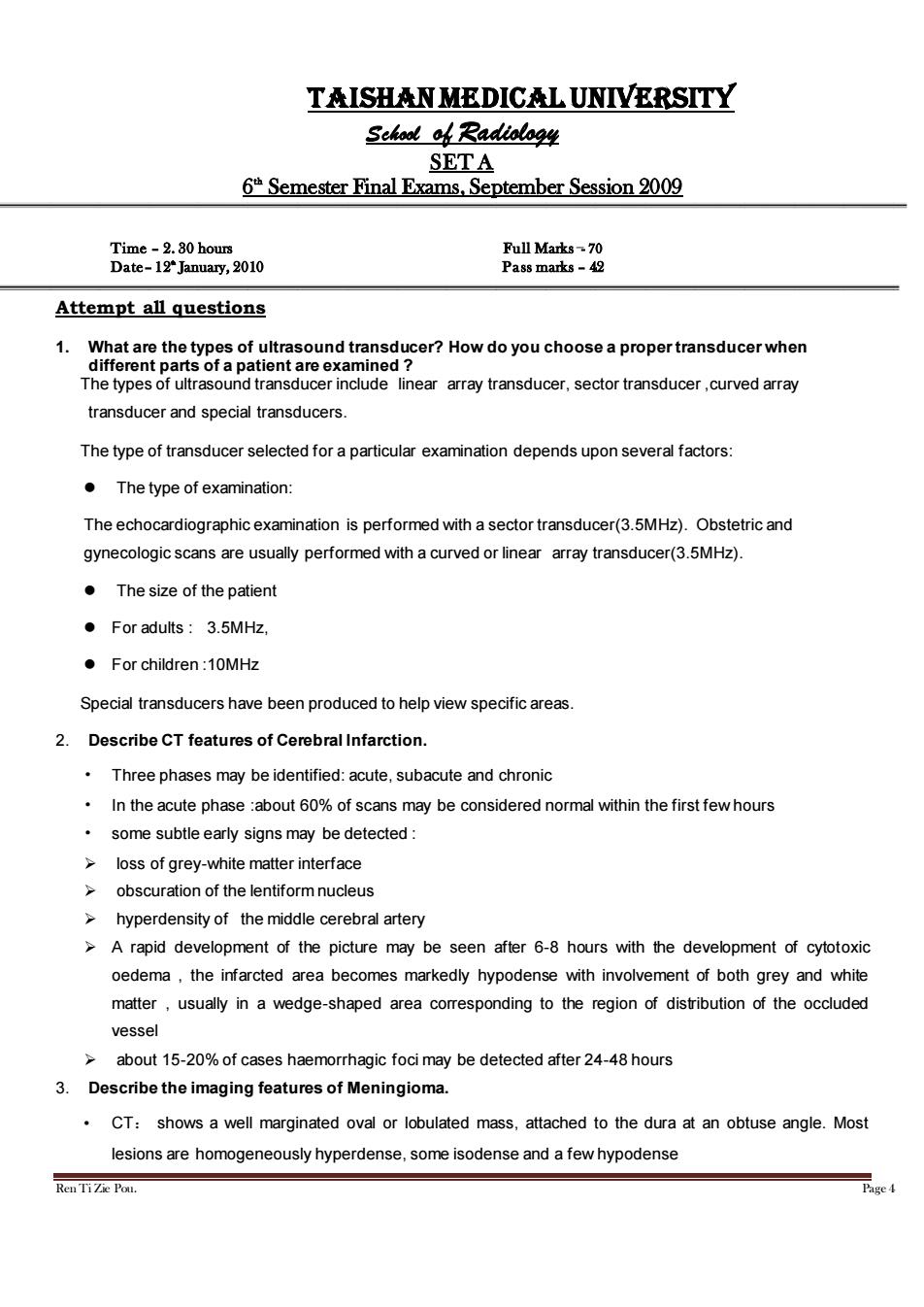 TAISHAN MEDICAL UNIVERSITY

School of Radiology

SET A

6th Semester Final Exams, September Session 2009

Time – 2. 30 hours
Date – 12th January, 2010

Full Marks – 70
Pass marks – 42

Attempt all questions

1. What are the types of ultrasound transducer? How do you choose a proper transducer when different parts of a patient are examined ?

The types of ultrasound transducer include linear array transducer, sector transducer ,curved array transducer and special transducers.

The type of transducer selected for a particular examination depends upon several factors:

● The type of examination:

The echocardiographic examination is performed with a sector transducer(3.5MHz). Obstetric and gynecologic scans are usually performed with a curved or linear array transducer(3.5MHz).

● The size of the patient

● For adults : 3.5MHz,

● For children :10MHz

Special transducers have been produced to help view specific areas.

2. Describe CT features of Cerebral Infarction.

• Three phases may be identified: acute, subacute and chronic

• In the acute phase :about 60% of scans may be considered normal within the first few hours

• some subtle early signs may be detected :

➢ loss of grey-white matter interface

➢ obscuration of the lentiform nucleus

➢ hyperdensity of the middle cerebral artery

➢ A rapid development of the picture may be seen after 6-8 hours with the development of cytotoxic oedema , the infarcted area becomes markedly hypodense with involvement of both grey and white matter , usually in a wedge-shaped area corresponding to the region of distribution of the occluded vessel

➢ about 15-20% of cases haemorrhagic foci may be detected after 24-48 hours

3. Describe the imaging features of Meningioma.

• CT： shows a well marginated oval or lobulated mass, attached to the dura at an obtuse angle. Most lesions are homogeneously hyperdense, some isodense and a few hypodense

Ren Ti Zie Pou.

Page 4